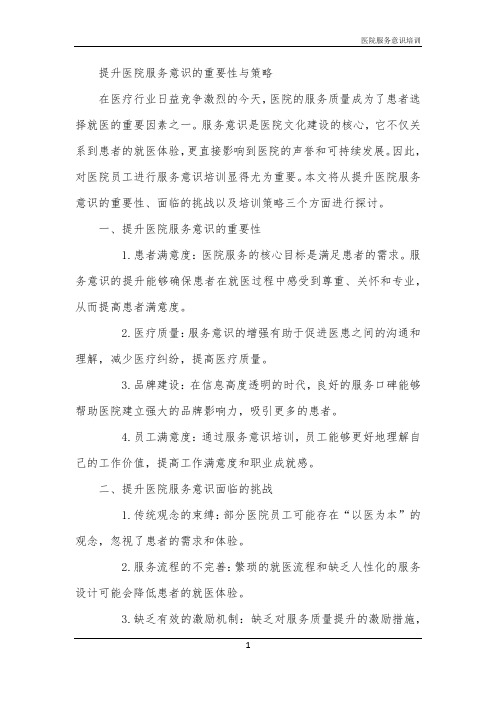 医院服务意识培训

提升医院服务意识的重要性与策略

在医疗行业日益竞争激烈的今天，医院的服务质量成为了患者选择就医的重要因素之一。服务意识是医院文化建设的核心，它不仅关系到患者的就医体验，更直接影响到医院的声誉和可持续发展。因此，对医院员工进行服务意识培训显得尤为重要。本文将从提升医院服务意识的重要性、面临的挑战以及培训策略三个方面进行探讨。

一、提升医院服务意识的重要性

1. 患者满意度：医院服务的核心目标是满足患者的需求。服务意识的提升能够确保患者在就医过程中感受到尊重、关怀和专业，从而提高患者满意度。

2. 医疗质量：服务意识的增强有助于促进医患之间的沟通和理解，减少医疗纠纷，提高医疗质量。

3. 品牌建设：在信息高度透明的时代，良好的服务口碑能够帮助医院建立强大的品牌影响力，吸引更多的患者。

4. 员工满意度：通过服务意识培训，员工能够更好地理解自己的工作价值，提高工作满意度和职业成就感。

二、提升医院服务意识面临的挑战

1. 传统观念的束缚：部分医院员工可能存在“以医为本”的观念，忽视了患者的需求和体验。

2. 服务流程的不完善：繁琐的就医流程和缺乏人性化的服务设计可能会降低患者的就医体验。

3. 缺乏有效的激励机制：缺乏对服务质量提升的激励措施，

1